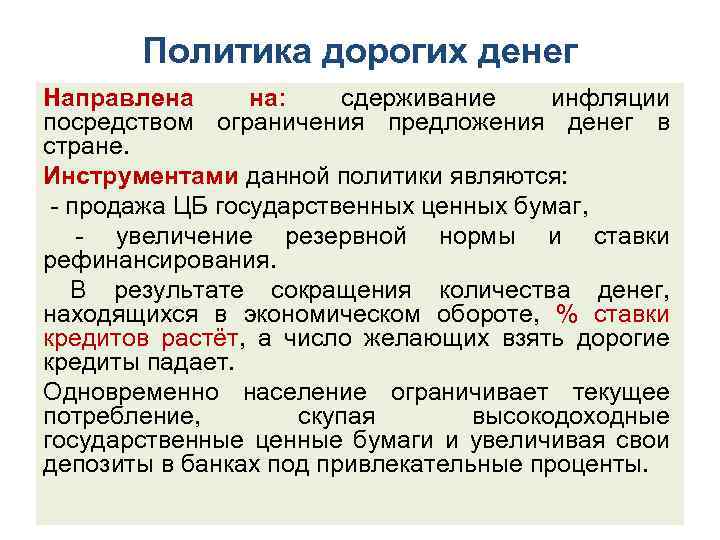 Политика дорогих денег

Направлена на: сдерживание инфляции посредством ограничения предложения денег в стране.

Инструментами данной политики являются:

- продажа ЦБ государственных ценных бумаг,

- увеличение резервной нормы и ставки рефинансирования.

В результате сокращения количества денег, находящихся в экономическом обороте, % ставки кредитов растёт, а число желающих взять дорогие кредиты падает.

Одновременно население ограничивает текущее потребление, скупая высокодоходные государственные ценные бумаги и увеличивая свои депозиты в банках под привлекательные проценты.